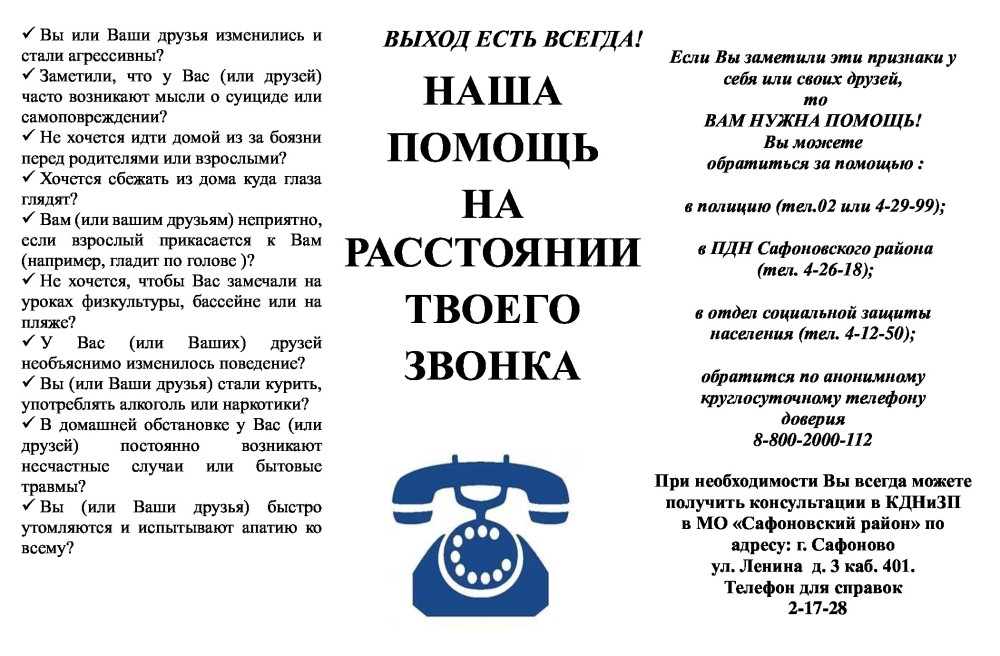 ✓ Вы или Ваши друзья изменились и стали агрессивны?
✓ Заметили, что у Вас (или друзей) часто возникают мысли о суициде или самоповреждении?
✓ Не хочется идти домой из за боязни перед родителями или взрослыми?
✓ Хочется сбежать из дома куда глаза глядят?
✓ Вам (или вашим друзьям) неприятно, если взрослый прикасается к Вам (например, гладит по голове )?
✓ Не хочется, чтобы Вас замечали на уроках физкультуры, бассейне или на пляже?
✓ У Вас (или Ваших) друзей необъяснимо изменилось поведение?
✓ Вы (или Ваши друзья) стали курить, употреблять алкоголь или наркотики?
✓ В домашней обстановке у Вас (или друзей) постоянно возникают несчастные случаи или бытовые травмы?
✓ Вы (или Ваши друзья) быстро утомляются и испытывают апатию ко всему?

ВЫХОД ЕСТЬ ВСЕГДА!

НАША ПОМОЩЬ НА РАССТОЯНИИ ТВОЕГО ЗВОНКА

Если Вы заметили эти признаки у себя или своих друзей, то ВАМ НУЖНА ПОМОЩЬ! Вы можете обратиться за помощью :

в полицию (тел.02 или 4-29-99);

в ПДН Сафоновского района (тел. 4-26-18);

в отдел социальной защиты населения (тел. 4-12-50);

обратится по анонимному круглосуточному телефону доверия 8-800-2000-112

При необходимости Вы всегда можете получить консультации в КДНиЗП в МО «Сафоновский район» по адресу: г. Сафоново ул. Ленина д. 3 каб. 401. Телефон для справок 2-17-28